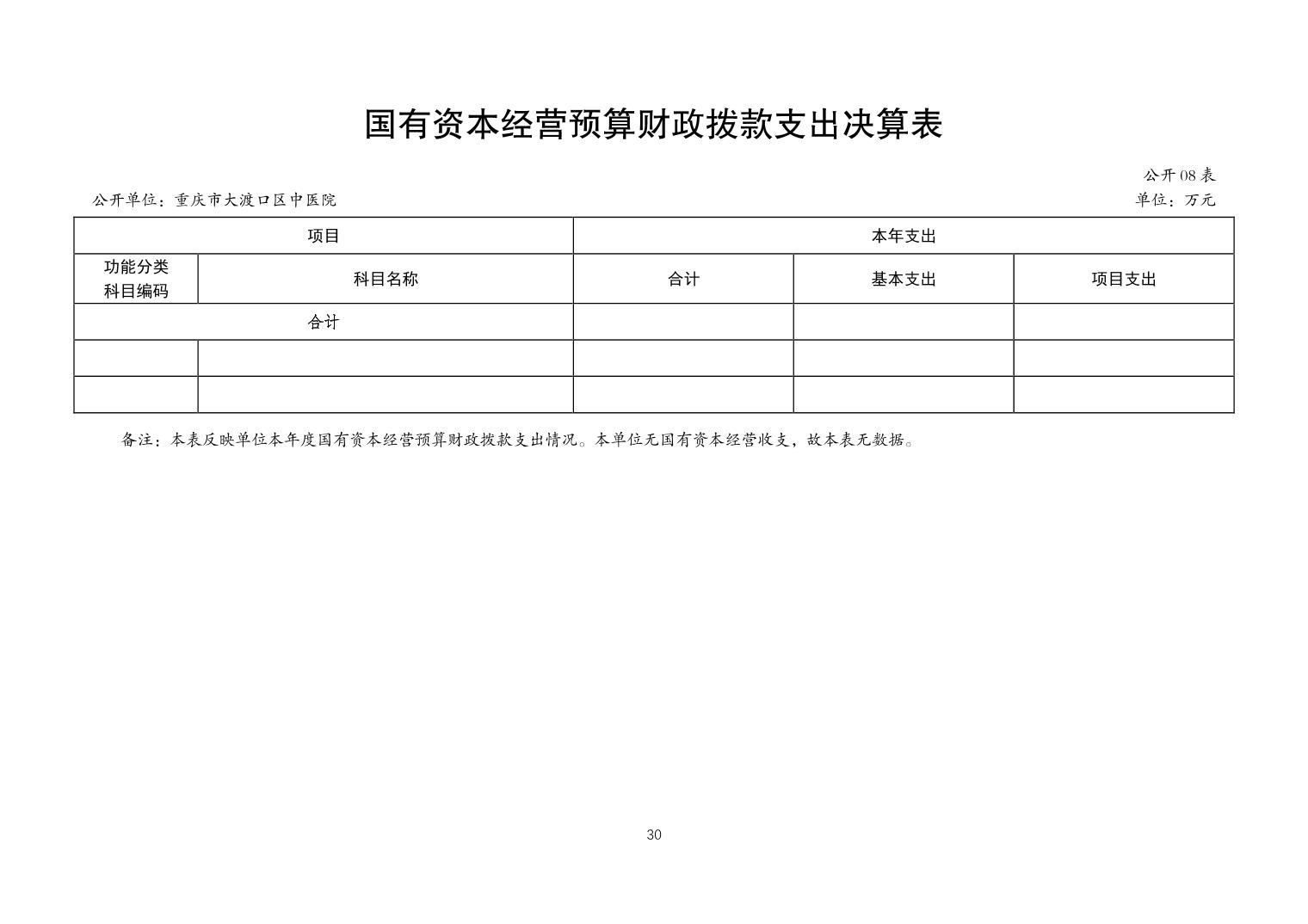 国有资本经营预算财政拨款支出决算表

公开08表

公开单位：重庆市大渡口区中医院

单位：万元

| 项目 | | 本年支出 | | |
|---|---|---|---|---|
| 功能分类科目编码 | 科目名称 | 合计 | 基本支出 | 项目支出 |
| 合计 | | | | |
| | | | | |
| | | | | |

备注：本表反映单位本年度国有资本经营预算财政拨款支出情况。本单位无国有资本经营收支，故本表无数据。

30